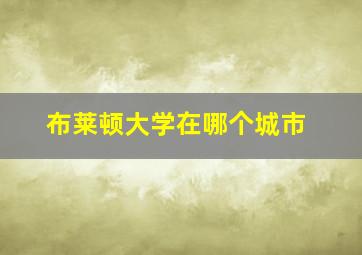 布莱顿大学在哪个城市